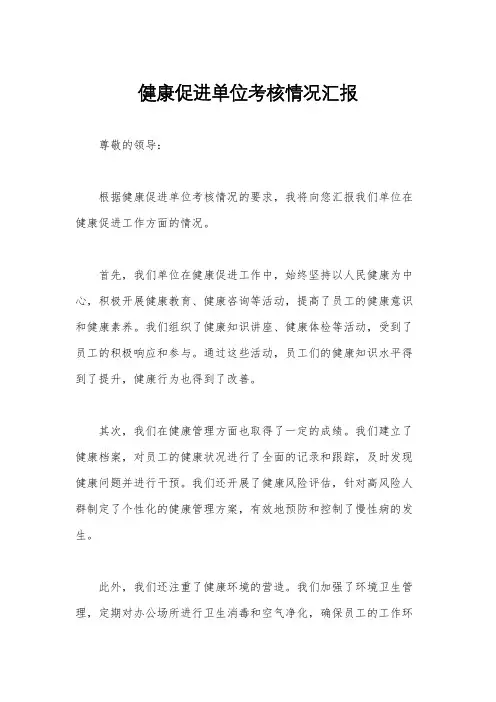 健康促进单位考核情况汇报

尊敬的领导：

根据健康促进单位考核情况的要求，我将向您汇报我们单位在健康促进工作方面的情况。

首先，我们单位在健康促进工作中，始终坚持以人民健康为中心，积极开展健康教育、健康咨询等活动，提高了员工的健康意识和健康素养。我们组织了健康知识讲座、健康体检等活动，受到了员工的积极响应和参与。通过这些活动，员工们的健康知识水平得到了提升，健康行为也得到了改善。

其次，我们在健康管理方面也取得了一定的成绩。我们建立了健康档案，对员工的健康状况进行了全面的记录和跟踪，及时发现健康问题并进行干预。我们还开展了健康风险评估，针对高风险人群制定了个性化的健康管理方案，有效地预防和控制了慢性病的发生。

此外，我们还注重了健康环境的营造。我们加强了环境卫生管理，定期对办公场所进行卫生消毒和空气净化，确保员工的工作环